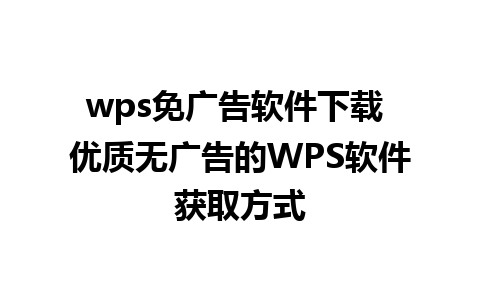 wps免广告软件下载
优质无广告的WPS软件获取方式